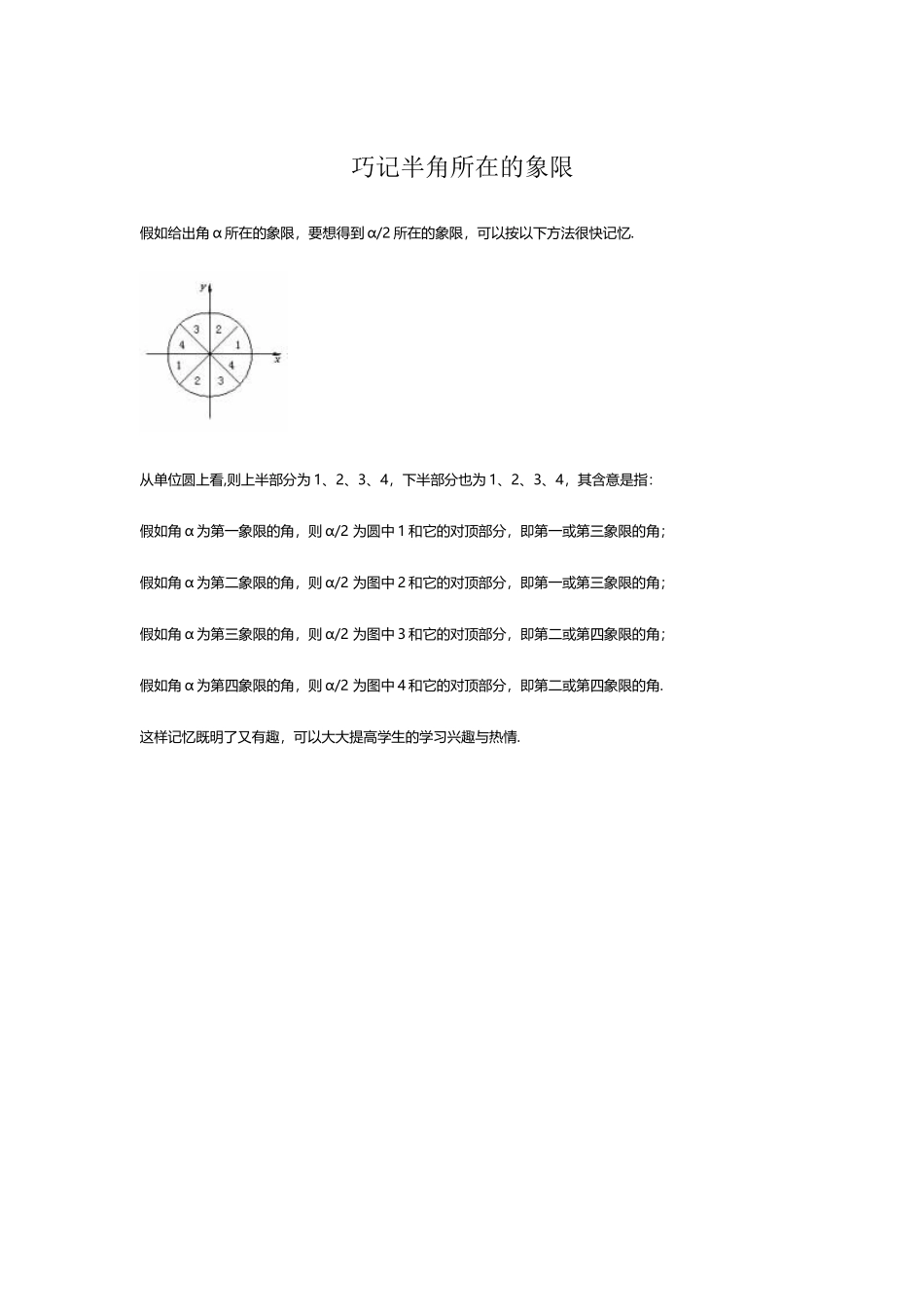 巧记半角所在的象限

假如给出角 α 所在的象限，要想得到 α/2 所在的象限，可以按以下方法很快记忆.

y

3 2
4 1
1 4
2 3

x

从单位圆上看,则上半部分为 1、2、3、4，下半部分也为 1、2、3、4，其含意是指:

假如角 α 为第一象限的角，则 α/2 为圆中 1 和它的对顶部分，即第一或第三象限的角；

假如角 α 为第二象限的角，则 α/2 为图中 2 和它的对顶部分，即第一或第三象限的角；

假如角 α 为第三象限的角，则 α/2 为图中 3 和它的对顶部分，即第二或第四象限的角；

假如角 α 为第四象限的角，则 α/2 为图中 4 和它的对顶部分，即第二或第四象限的角.

这样记忆既明了又有趣，可以大大提高学生的学习兴趣与热情.